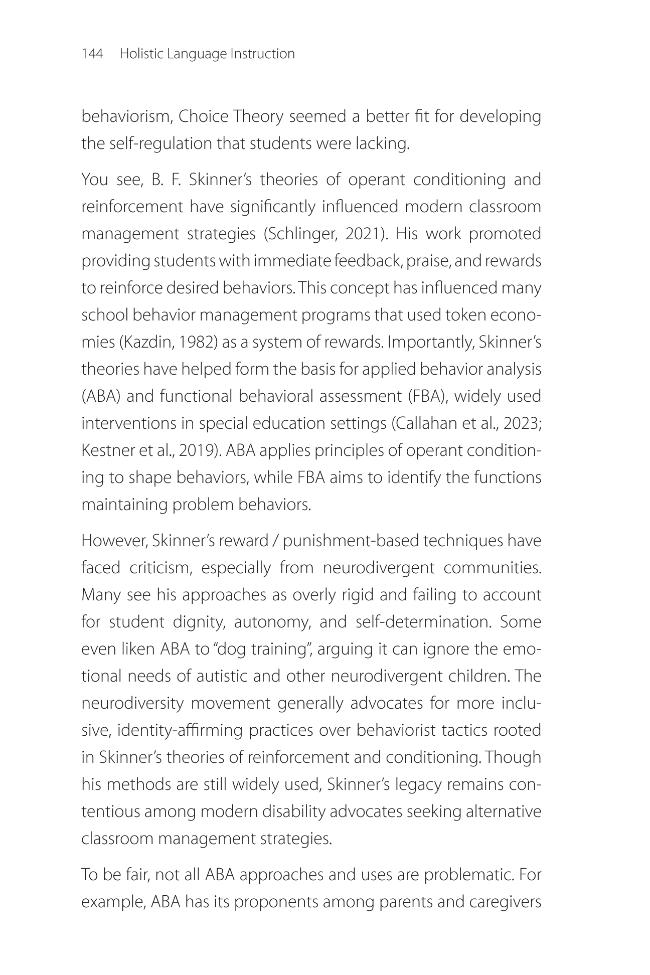 144 Holistic Language Instruction

behaviorism, Choice Theory seemed a better fit for developing the self-regulation that students were lacking.

You see, B. F. Skinner's theories of operant conditioning and reinforcement have significantly influenced modern classroom management strategies (Schlinger, 2021). His work promoted providing students with immediate feedback, praise, and rewards to reinforce desired behaviors. This concept has influenced many school behavior management programs that used token economies (Kazdin, 1982) as a system of rewards. Importantly, Skinner's theories have helped form the basis for applied behavior analysis (ABA) and functional behavioral assessment (FBA), widely used interventions in special education settings (Callahan et al., 2023; Kestner et al., 2019). ABA applies principles of operant conditioning to shape behaviors, while FBA aims to identify the functions maintaining problem behaviors.

However, Skinner's reward / punishment-based techniques have faced criticism, especially from neurodivergent communities. Many see his approaches as overly rigid and failing to account for student dignity, autonomy, and self-determination. Some even liken ABA to "dog training", arguing it can ignore the emotional needs of autistic and other neurodivergent children. The neurodiversity movement generally advocates for more inclusive, identity-affirming practices over behaviorist tactics rooted in Skinner's theories of reinforcement and conditioning. Though his methods are still widely used, Skinner's legacy remains contentious among modern disability advocates seeking alternative classroom management strategies.

To be fair, not all ABA approaches and uses are problematic. For example, ABA has its proponents among parents and caregivers